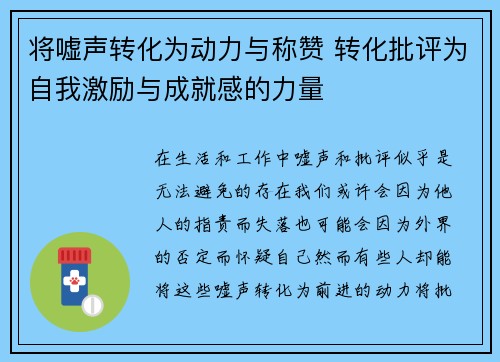 将嘘声转化为动力与称赞 转化批评为自我激励与成就感的力量

在生活和工作中嘘声和批评似乎是无法避免的存在我们或许会因为他人的指责而失落也可能会因为外界的否定而怀疑自己然而有些人却能将这些嘘声转化为前进的动力将批